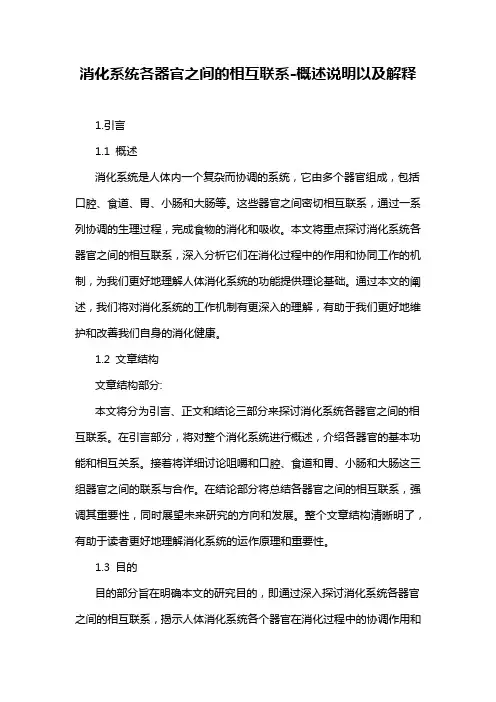 消化系统各器官之间的相互联系-概述说明以及解释

1.引言

1.1 概述

消化系统是人体内一个复杂而协调的系统，它由多个器官组成，包括口腔、食道、胃、小肠和大肠等。这些器官之间密切相互联系，通过一系列协调的生理过程，完成食物的消化和吸收。本文将重点探讨消化系统各器官之间的相互联系，深入分析它们在消化过程中的作用和协同工作的机制，为我们更好地理解人体消化系统的功能提供理论基础。通过本文的阐述，我们将对消化系统的工作机制有更深入的理解，有助于我们更好地维护和改善我们自身的消化健康。

1.2 文章结构

文章结构部分:

本文将分为引言、正文和结论三部分来探讨消化系统各器官之间的相互联系。在引言部分，将对整个消化系统进行概述，介绍各器官的基本功能和相互关系。接着将详细讨论咀嚼和口腔、食道和胃、小肠和大肠这三组器官之间的联系与合作。在结论部分将总结各器官之间的相互联系，强调其重要性，同时展望未来研究的方向和发展。整个文章结构清晰明了，有助于读者更好地理解消化系统的运作原理和重要性。

1.3 目的

目的部分旨在明确本文的研究目的，即通过深入探讨消化系统各器官之间的相互联系，揭示人体消化系统各个器官在消化过程中的协调作用和